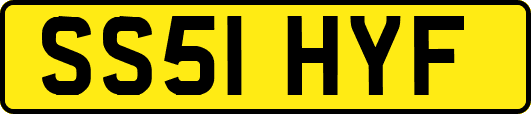 SS51 HYF